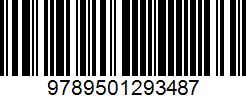 9789501293487